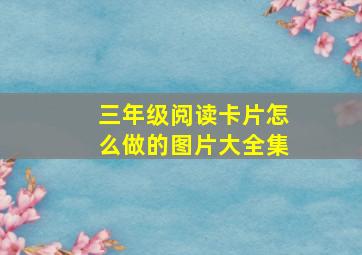 三年级阅读卡片怎么做的图片大全集